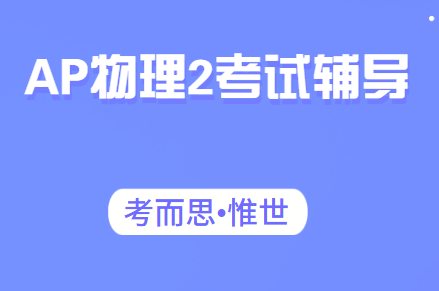 AP物理2考试辅导

考而思•惟世